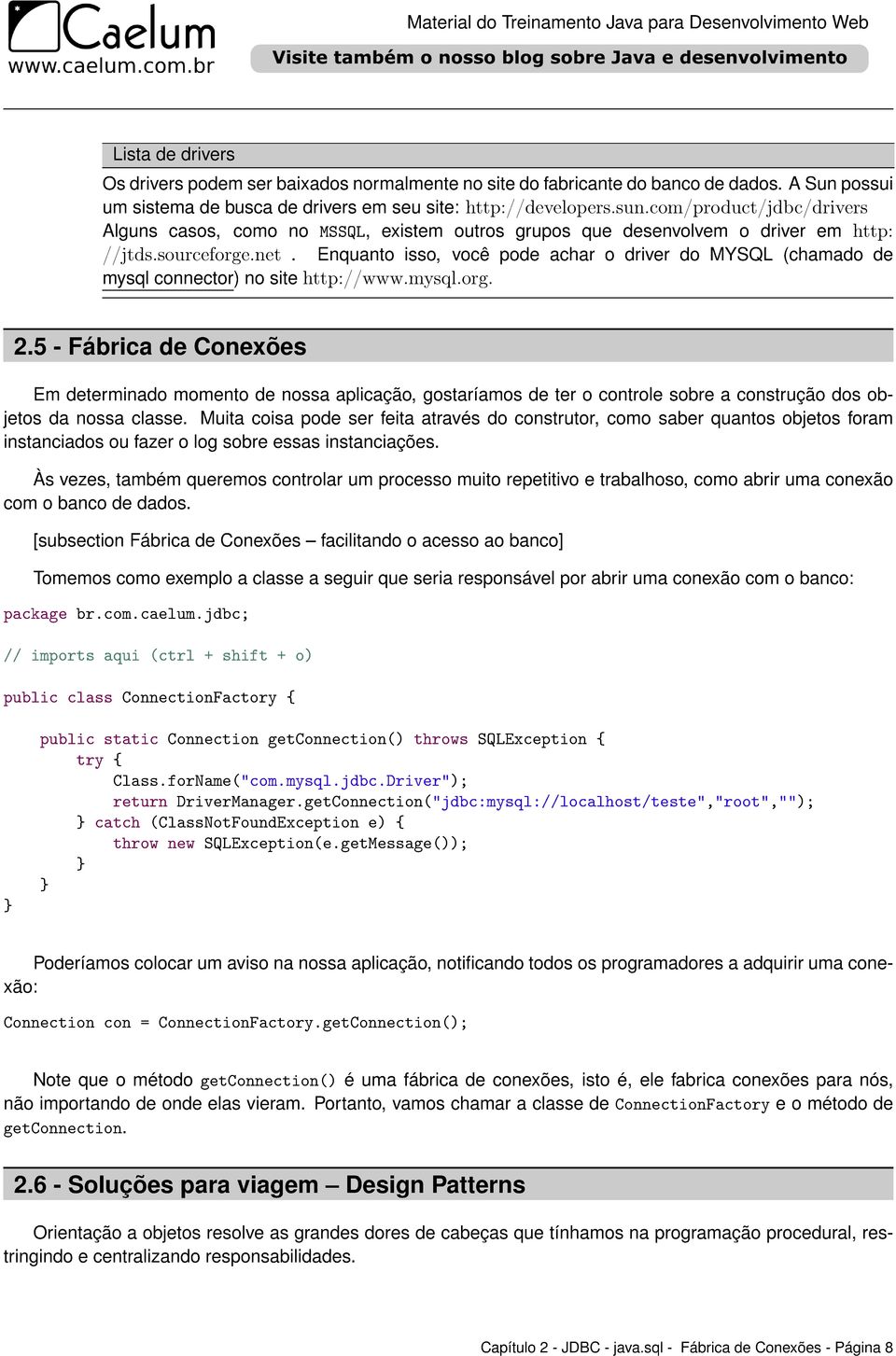 Caelum
www.caelum.com.br

Material do Treinamento Java para Desenvolvimento Web

Visite também o nosso blog sobre Java e desenvolvimento

Lista de drivers

Os drivers podem ser baixados normalmente no site do fabricante do banco de dados. A Sun possui um sistema de busca de drivers em seu site: http://developers.sun.com/product/jdbc/drivers Alguns casos, como no MSSQL, existem outros grupos que desenvolvem o driver em http://jtds.sourceforge.net . Enquanto isso, você pode achar o driver do MYSQL (chamado de mysql connector) no site http://www.mysql.org.

2.5 - Fábrica de Conexões

Em determinado momento de nossa aplicação, gostaríamos de ter o controle sobre a construção dos objetos da nossa classe. Muita coisa pode ser feita através do construtor, como saber quantos objetos foram instanciados ou fazer o log sobre essas instanciações.

Às vezes, também queremos controlar um processo muito repetitivo e trabalhoso, como abrir uma conexão com o banco de dados.

[subsection Fábrica de Conexões – facilitando o acesso ao banco]

Tomemos como exemplo a classe a seguir que seria responsável por abrir uma conexão com o banco:

package br.com.caelum.jdbc;

// imports aqui (ctrl + shift + o)

public class ConnectionFactory {

    public static Connection getConnection() throws SQLException {
        try {
            Class.forName("com.mysql.jdbc.Driver");
            return DriverManager.getConnection("jdbc:mysql://localhost/teste","root","");
        } catch (ClassNotFoundException e) {
            throw new SQLException(e.getMessage());
        }
    }
}

Poderíamos colocar um aviso na nossa aplicação, notificando todos os programadores a adquirir uma conexão:

Connection con = ConnectionFactory.getConnection();

Note que o método getConnection() é uma fábrica de conexões, isto é, ele fabrica conexões para nós, não importando de onde elas vieram. Portanto, vamos chamar a classe de ConnectionFactory e o método de getConnection.

2.6 - Soluções para viagem – Design Patterns

Orientação a objetos resolve as grandes dores de cabeças que tínhamos na programação procedural, restringindo e centralizando responsabilidades.

Capítulo 2 - JDBC - java.sql - Fábrica de Conexões - Página 8